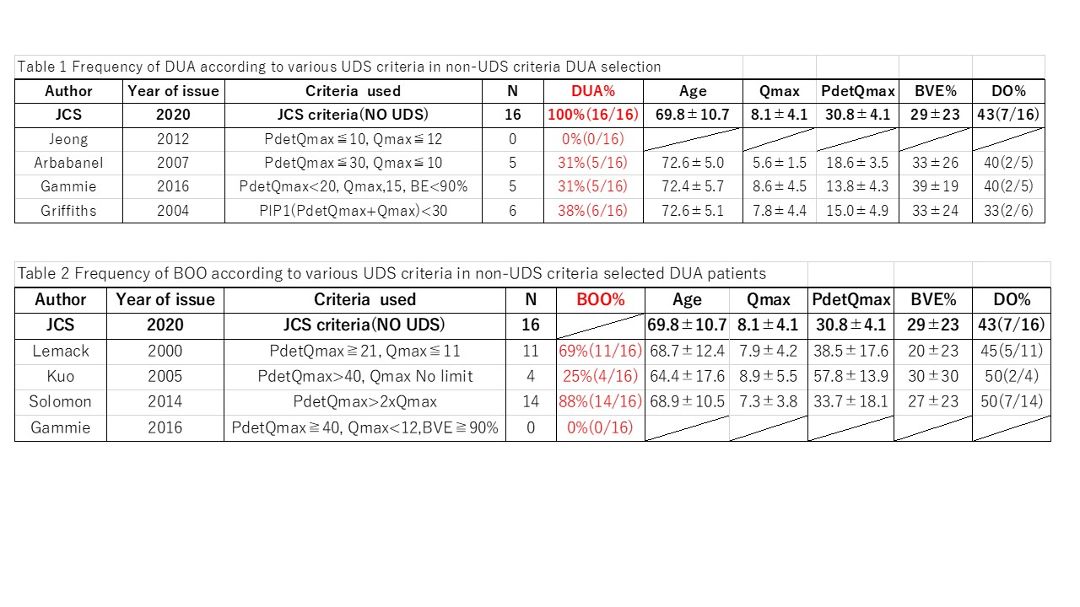 Table 1 Frequency of DUA according to various UDS criteria in non-UDS criteria DUA selection

| Author | Year of issue | Criteria used | N | DUA% | Age | Qmax | PdetQmax | BVE% | DO% |
|---|---|---|---|---|---|---|---|---|---|
| JCS | 2020 | JCS criteria(NO UDS) | 16 | 100%(16/16) | 69.8±10.7 | 8.1±4.1 | 30.8±4.1 | 29±23 | 43(7/16) |
| Jeong | 2012 | PdetQmax≦10, Qmax≦12 | 0 | 0%(0/16) | | | | | |
| Arbabanel | 2007 | PdetQmax≦30, Qmax≦10 | 5 | 31%(5/16) | 72.6±5.0 | 5.6±1.5 | 18.6±3.5 | 33±26 | 40(2/5) |
| Gammie | 2016 | PdetQmax<20, Qmax,15, BE<90% | 5 | 31%(5/16) | 72.4±5.7 | 8.6±4.5 | 13.8±4.3 | 39±19 | 40(2/5) |
| Griffiths | 2004 | PIP1(PdetQmax+Qmax)<30 | 6 | 38%(6/16) | 72.6±5.1 | 7.8±4.4 | 15.0±4.9 | 33±24 | 33(2/6) |

Table 2 Frequency of BOO according to various UDS criteria in non-UDS criteria selected DUA patients

| Author | Year of issue | Criteria used | N | BOO% | Age | Qmax | PdetQmax | BVE% | DO% |
|---|---|---|---|---|---|---|---|---|---|
| JCS | 2020 | JCS criteria(NO UDS) | 16 | | 69.8±10.7 | 8.1±4.1 | 30.8±4.1 | 29±23 | 43(7/16) |
| Lemack | 2000 | PdetQmax≧21, Qmax≦11 | 11 | 69%(11/16) | 68.7±12.4 | 7.9±4.2 | 38.5±17.6 | 20±23 | 45(5/11) |
| Kuo | 2005 | PdetQmax>40, Qmax No limit | 4 | 25%(4/16) | 64.4±17.6 | 8.9±5.5 | 57.8±13.9 | 30±30 | 50(2/4) |
| Solomon | 2014 | PdetQmax>2xQmax | 14 | 88%(14/16) | 68.9±10.5 | 7.3±3.8 | 33.7±18.1 | 27±23 | 50(7/14) |
| Gammie | 2016 | PdetQmax≧40, Qmax<12,BVE≧90% | 0 | 0%(0/16) | | | | | |